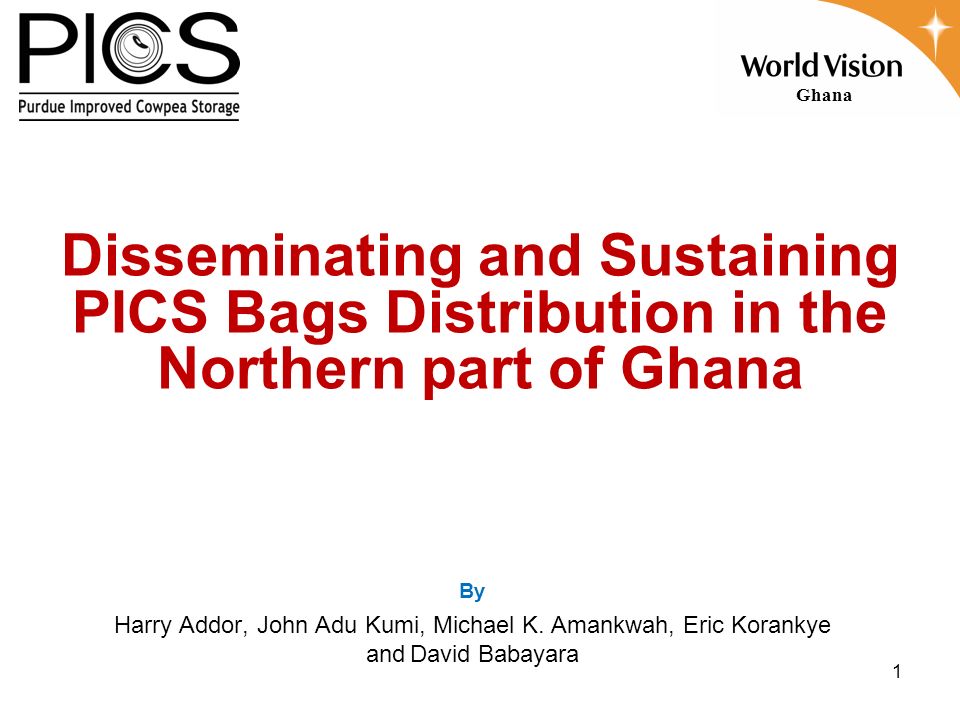 PICS
Purdue Improved Cowpea Storage

World Vision
Ghana

Disseminating and Sustaining PICS Bags Distribution in the Northern part of Ghana

By

Harry Addor, John Adu Kumi, Michael K. Amankwah, Eric Korankye and David Babayara

1